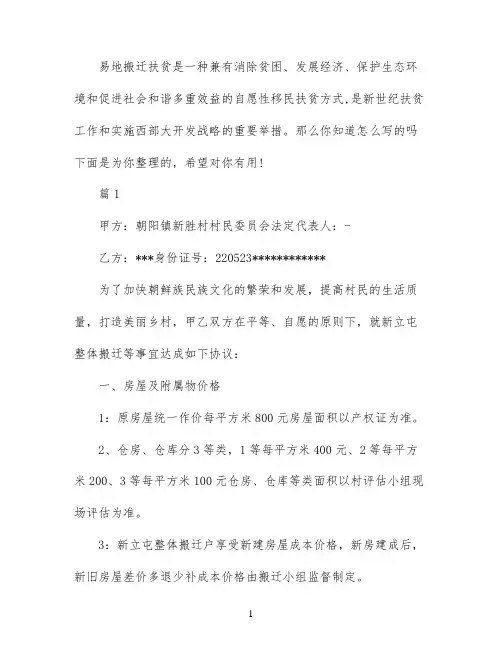 易地搬迁扶贫是一种兼有消除贫困、发展经济、保护生态环境和促进社会和谐多重效益的自愿性移民扶贫方式，是新世纪扶贫工作和实施西部大开发战略的重要举措。那么你知道怎么写的吗下面是为你整理的，希望对你有用！

篇 1

甲方：朝阳镇新胜村村民委员会法定代表人：-

乙方：***身份证号：220523************

为了加快朝鲜族民族文化的繁荣和发展，提高村民的生活质量，打造美丽乡村，甲乙双方在平等、自愿的原则下，就新立屯整体搬迁等事宜达成如下协议：

一、房屋及附属物价格

1：原房屋统一作价每平方米 800 元房屋面积以产权证为准。

2、仓房、仓库分 3 等类，1 等每平方米 400 元、2 等每平方米 200、3 等每平方米 100 元仓房、仓库等类面积以村评估小组现场评估为准。

3：新立屯整体搬迁户享受新建房屋成本价格，新房建成后，新旧房屋差价多退少补成本价格由搬迁小组监督制定。

1